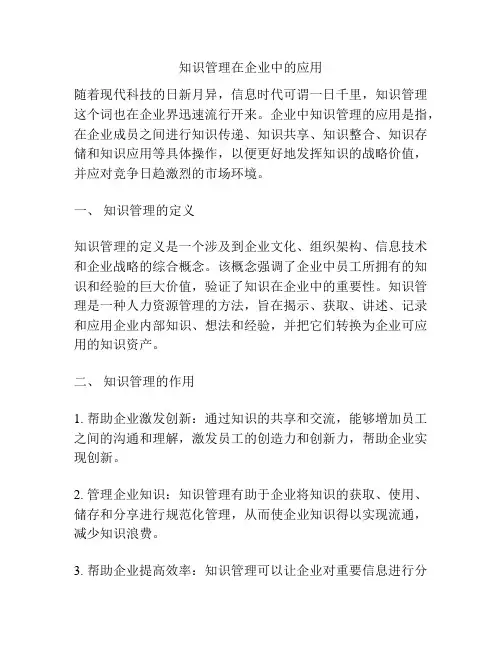 知识管理在企业中的应用

随着现代科技的日新月异，信息时代可谓一日千里，知识管理这个词也在企业界迅速流行开来。企业中知识管理的应用是指，在企业成员之间进行知识传递、知识共享、知识整合、知识存储和知识应用等具体操作，以便更好地发挥知识的战略价值，并应对竞争日趋激烈的市场环境。

一、 知识管理的定义

知识管理的定义是一个涉及到企业文化、组织架构、信息技术和企业战略的综合概念。该概念强调了企业中员工所拥有的知识和经验的巨大价值，验证了知识在企业中的重要性。知识管理是一种人力资源管理的方法，旨在揭示、获取、讲述、记录和应用企业内部知识、想法和经验，并把它们转换为企业可应用的知识资产。

二、 知识管理的作用

1. 帮助企业激发创新：通过知识的共享和交流，能够增加员工之间的沟通和理解，激发员工的创造力和创新力，帮助企业实现创新。

2. 管理企业知识：知识管理有助于企业将知识的获取、使用、储存和分享进行规范化管理，从而使企业知识得以实现流通，减少知识浪费。

3. 帮助企业提高效率：知识管理可以让企业对重要信息进行分